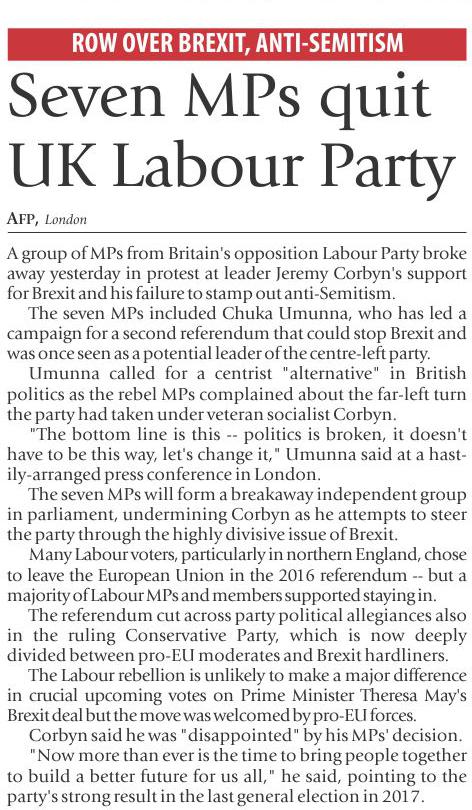 ROW OVER BREXIT, ANTI-SEMITISM

Seven MPs quit UK Labour Party

AFP, London

A group of MPs from Britain's opposition Labour Party broke away yesterday in protest at leader Jeremy Corbyn's support for Brexit and his failure to stamp out anti-Semitism.

The seven MPs included Chuka Umunna, who has led a campaign for a second referendum that could stop Brexit and was once seen as a potential leader of the centre-left party.

Umunna called for a centrist "alternative" in British politics as the rebel MPs complained about the far-left turn the party had taken under veteran socialist Corbyn.

"The bottom line is this -- politics is broken, it doesn't have to be this way, let's change it," Umunna said at a hastily-arranged press conference in London.

The seven MPs will form a breakaway independent group in parliament, undermining Corbyn as he attempts to steer the party through the highly divisive issue of Brexit.

Many Labour voters, particularly in northern England, chose to leave the European Union in the 2016 referendum -- but a majority of Labour MPs and members supported staying in.

The referendum cut across party political allegiances also in the ruling Conservative Party, which is now deeply divided between pro-EU moderates and Brexit hardliners.

The Labour rebellion is unlikely to make a major difference in crucial upcoming votes on Prime Minister Theresa May's Brexit deal but the move was welcomed by pro-EU forces.

Corbyn said he was "disappointed" by his MPs' decision.

"Now more than ever is the time to bring people together to build a better future for us all," he said, pointing to the party's strong result in the last general election in 2017.